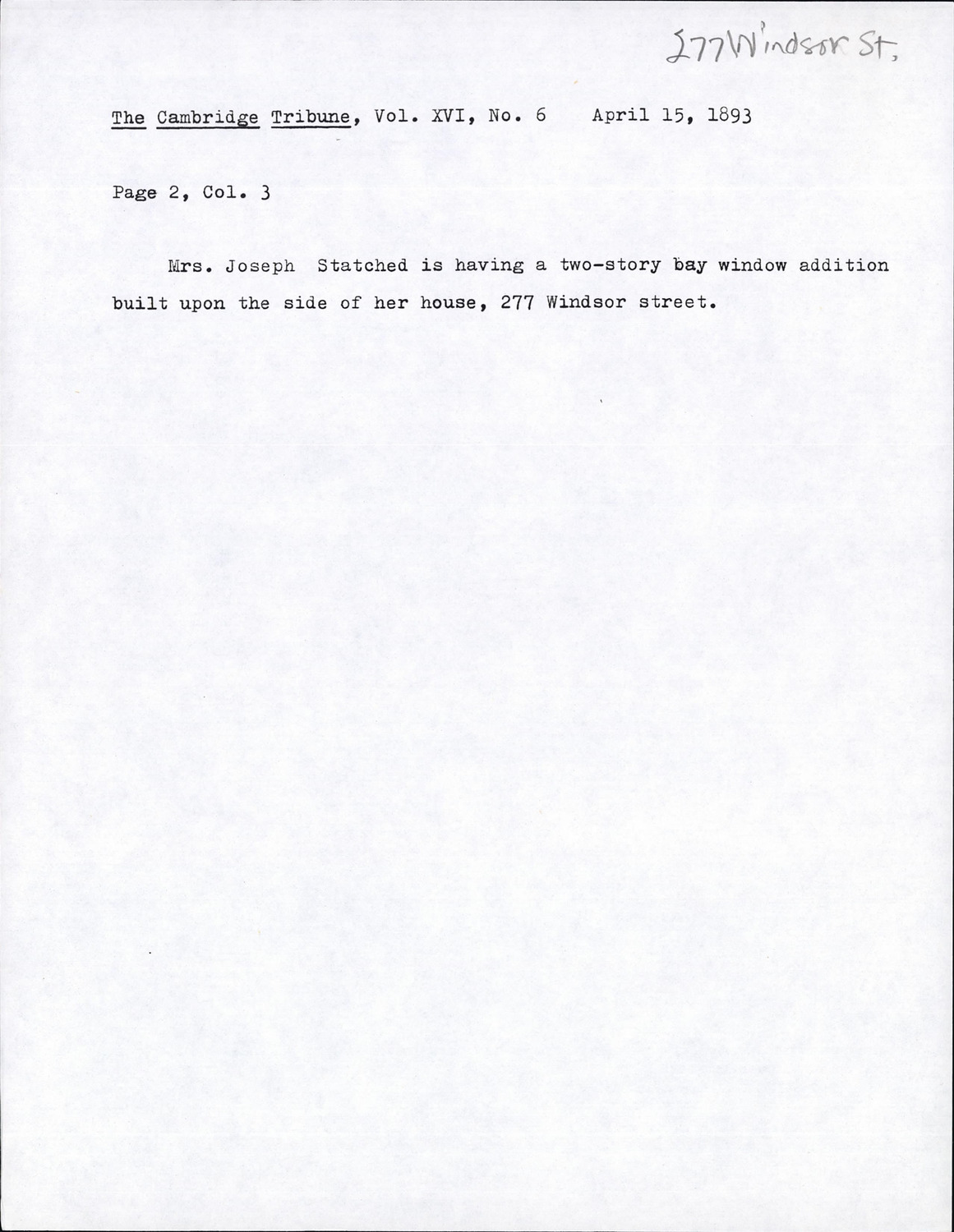 277 Windsor St,

The Cambridge Tribune, Vol. XVI, No. 6    April 15, 1893

Page 2, Col. 3

Mrs. Joseph Statched is having a two-story bay window addition built upon the side of her house, 277 Windsor street.